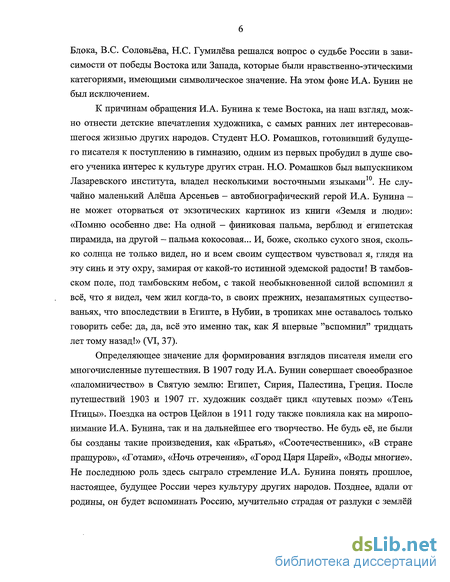 6

Блока, В.С. Соловьёва, Н.С. Гумилёва решался вопрос о судьбе России в зависимости от победы Востока или Запада, которые были нравственно-этическими категориями, имеющими символическое значение. На этом фоне И.А. Бунин не был исключением.

К причинам обращения И.А. Бунина к теме Востока, на наш взгляд, можно отнести детские впечатления художника, с самых ранних лет интересовавшегося жизнью других народов. Студент Н.О. Ромашков, готовивший будущего писателя к поступлению в гимназию, одним из первых пробудил в душе своего ученика интерес к культуре других стран. Н.О. Ромашков был выпускником Лазаревского института, владел несколькими восточными языками$^{10}$. Не случайно маленький Алёша Арсеньев – автобиографический герой И.А. Бунина – не может оторваться от экзотических картинок из книги «Земля и люди»: «Помню особенно две: На одной – финиковая пальма, верблюд и египетская пирамида, на другой – пальма кокосовая... И, боже, сколько сухого зноя, сколько солнца не только видел, но и всем своим существом чувствовал я, глядя на эту синь и эту охру, замирая от какой-то истинной эдемской радости! В тамбовском поле, под тамбовским небом, с такой необыкновенной силой вспомнил я всё, что я видел, чем жил когда-то, в своих прежних, незапамятных существованьях, что впоследствии в Египте, в Нубии, в тропиках мне оставалось только говорить себе: да, да, всё это именно так, как Я впервые "вспомнил" тридцать лет тому назад!» (VI, 37).

Определяющее значение для формирования взглядов писателя имели его многочисленные путешествия. В 1907 году И.А. Бунин совершает своеобразное «паломничество» в Святую землю: Египет, Сирия, Палестина, Греция. После путешествий 1903 и 1907 гг. художник создаёт цикл «путевых поэм» «Тень Птицы». Поездка на остров Цейлон в 1911 году также повлияла как на миропонимание И.А. Бунина, так и на дальнейшее его творчество. Не будь её, не были бы созданы такие произведения, как «Братья», «Соотечественник», «В стране пращуров», «Готами», «Ночь отречения», «Город Царя Царей», «Воды многие». Не последнюю роль здесь сыграло стремление И.А. Бунина понять прошлое, настоящее, будущее России через культуру других народов. Позднее, вдали от родины, он будет вспоминать Россию, мучительно страдая от разлуки с землёй

dsLib.net
библиотека диссертаций